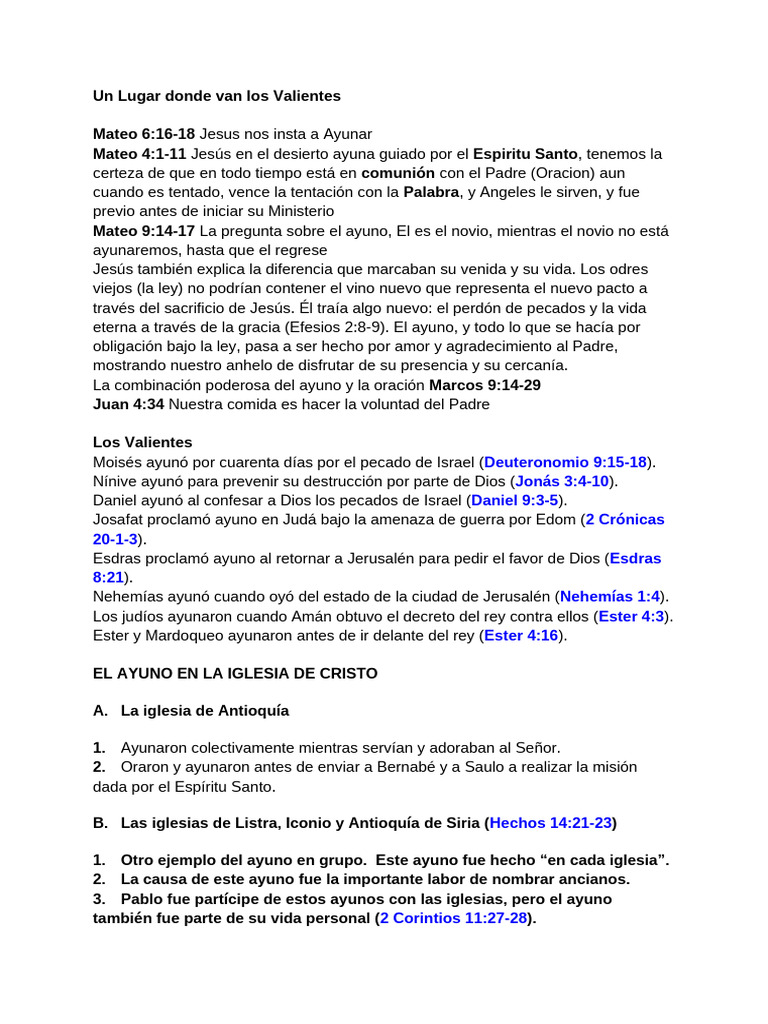 Un Lugar donde van los Valientes

Mateo 6:16-18 Jesus nos insta a Ayunar
Mateo 4:1-11 Jesús en el desierto ayuna guiado por el Espiritu Santo, tenemos la certeza de que en todo tiempo está en comunión con el Padre (Oracion) aun cuando es tentado, vence la tentación con la Palabra, y Angeles le sirven, y fue previo antes de iniciar su Ministerio
Mateo 9:14-17 La pregunta sobre el ayuno, El es el novio, mientras el novio no está ayunaremos, hasta que el regrese
Jesús también explica la diferencia que marcaban su venida y su vida. Los odres viejos (la ley) no podrían contener el vino nuevo que representa el nuevo pacto a través del sacrificio de Jesús. Él traía algo nuevo: el perdón de pecados y la vida eterna a través de la gracia (Efesios 2:8-9). El ayuno, y todo lo que se hacía por obligación bajo la ley, pasa a ser hecho por amor y agradecimiento al Padre, mostrando nuestro anhelo de disfrutar de su presencia y su cercanía.
La combinación poderosa del ayuno y la oración Marcos 9:14-29
Juan 4:34 Nuestra comida es hacer la voluntad del Padre

Los Valientes
Moisés ayunó por cuarenta días por el pecado de Israel (Deuteronomio 9:15-18).
Nínive ayunó para prevenir su destrucción por parte de Dios (Jonás 3:4-10).
Daniel ayunó al confesar a Dios los pecados de Israel (Daniel 9:3-5).
Josafat proclamó ayuno en Judá bajo la amenaza de guerra por Edom (2 Crónicas 20-1-3).
Esdras proclamó ayuno al retornar a Jerusalén para pedir el favor de Dios (Esdras 8:21).
Nehemías ayunó cuando oyó del estado de la ciudad de Jerusalén (Nehemías 1:4).
Los judíos ayunaron cuando Amán obtuvo el decreto del rey contra ellos (Ester 4:3).
Ester y Mardoqueo ayunaron antes de ir delante del rey (Ester 4:16).

EL AYUNO EN LA IGLESIA DE CRISTO

A. La iglesia de Antioquía

1. Ayunaron colectivamente mientras servían y adoraban al Señor.
2. Oraron y ayunaron antes de enviar a Bernabé y a Saulo a realizar la misión dada por el Espíritu Santo.

B. Las iglesias de Listra, Iconio y Antioquía de Siria (Hechos 14:21-23)

1. Otro ejemplo del ayuno en grupo. Este ayuno fue hecho “en cada iglesia”.
2. La causa de este ayuno fue la importante labor de nombrar ancianos.
3. Pablo fue partícipe de estos ayunos con las iglesias, pero el ayuno también fue parte de su vida personal (2 Corintios 11:27-28).